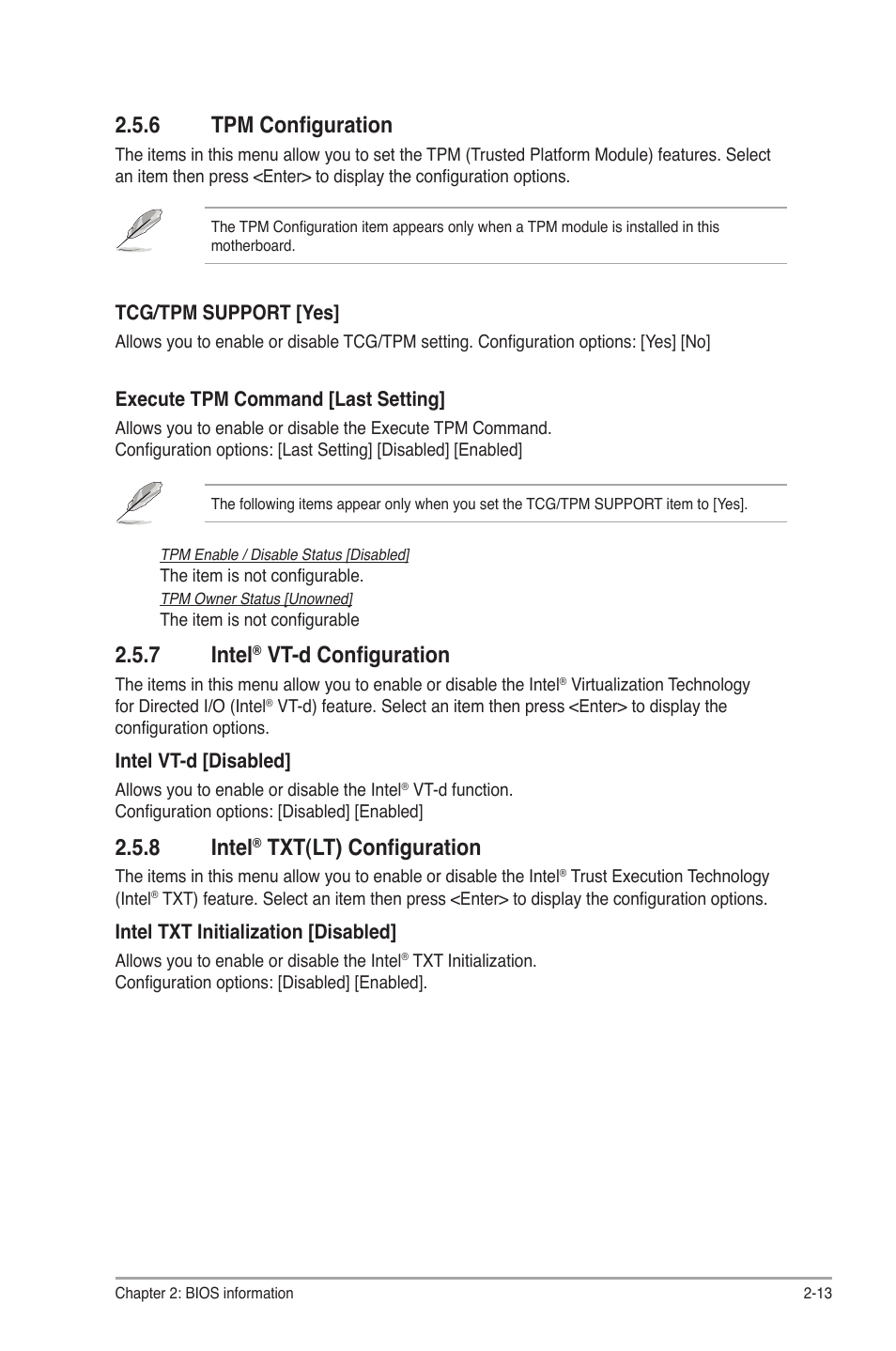 2.5.6 TPM Configuration

The items in this menu allow you to set the TPM (Trusted Platform Module) features. Select an item then press <Enter> to display the configuration options.

The TPM Configuration item appears only when a TPM module is installed in this motherboard.

TCG/TPM SUPPORT [Yes]

Allows you to enable or disable TCG/TPM setting. Configuration options: [Yes] [No]

Execute TPM Command [Last Setting]

Allows you to enable or disable the Execute TPM Command.
Configuration options: [Last Setting] [Disabled] [Enabled]

The following items appear only when you set the TCG/TPM SUPPORT item to [Yes].

TPM Enable / Disable Status [Disabled]
The item is not configurable.
TPM Owner Status [Unowned]
The item is not configurable

2.5.7 Intel® VT-d Configuration

The items in this menu allow you to enable or disable the Intel® Virtualization Technology for Directed I/O (Intel® VT-d) feature. Select an item then press <Enter> to display the configuration options.

Intel VT-d [Disabled]

Allows you to enable or disable the Intel® VT-d function.
Configuration options: [Disabled] [Enabled]

2.5.8 Intel® TXT(LT) Configuration

The items in this menu allow you to enable or disable the Intel® Trust Execution Technology (Intel® TXT) feature. Select an item then press <Enter> to display the configuration options.

Intel TXT Initialization [Disabled]

Allows you to enable or disable the Intel® TXT Initialization.
Configuration options: [Disabled] [Enabled].

Chapter 2: BIOS information 2-13